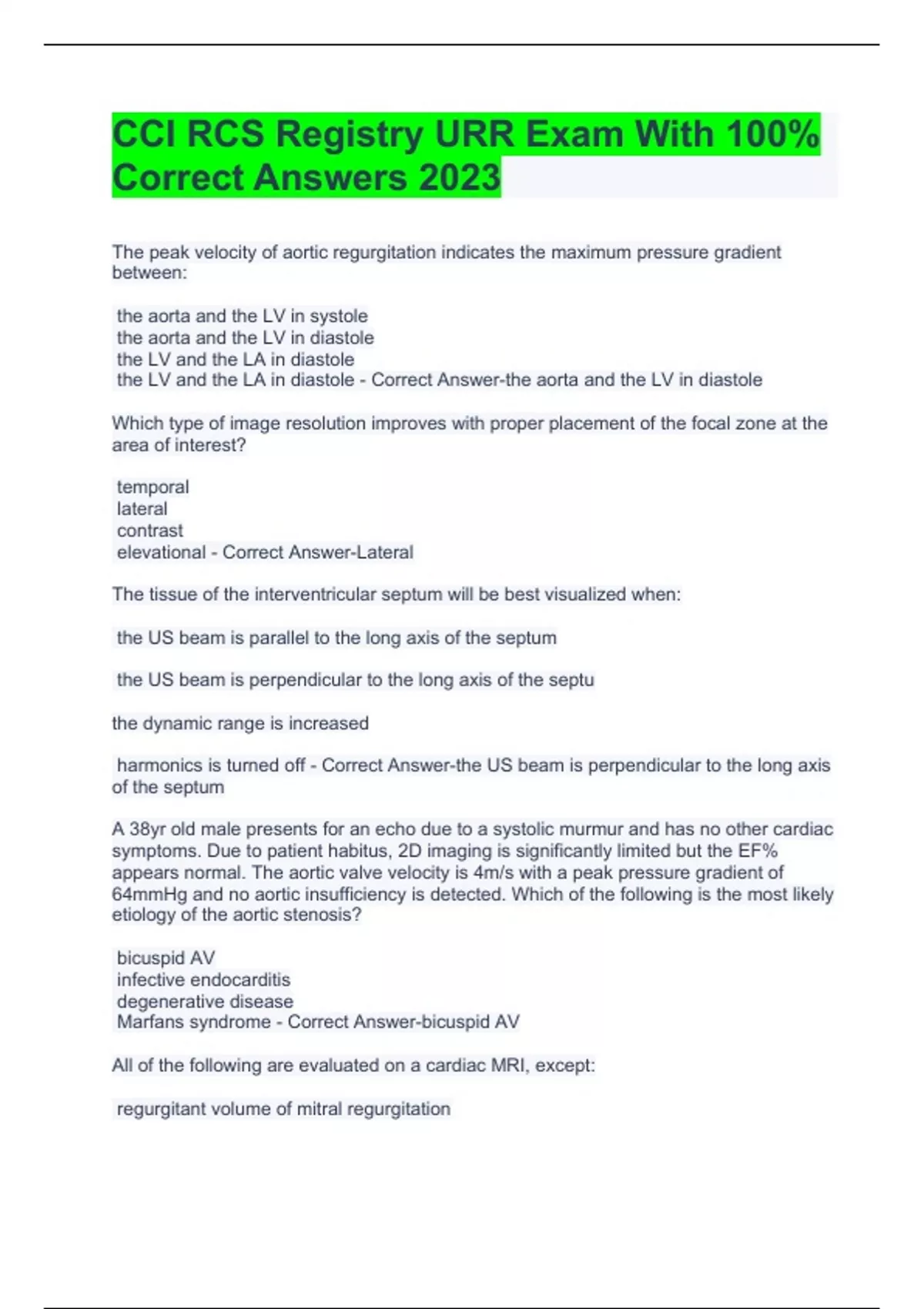 CCI RCS Registry URR Exam With 100% Correct Answers 2023

The peak velocity of aortic regurgitation indicates the maximum pressure gradient between:

the aorta and the LV in systole
the aorta and the LV in diastole
the LV and the LA in diastole
the LV and the LA in diastole - Correct Answer-the aorta and the LV in diastole

Which type of image resolution improves with proper placement of the focal zone at the area of interest?

temporal
lateral
contrast
elevational - Correct Answer-Lateral

The tissue of the interventricular septum will be best visualized when:

the US beam is parallel to the long axis of the septum

the US beam is perpendicular to the long axis of the septu

the dynamic range is increased

harmonics is turned off - Correct Answer-the US beam is perpendicular to the long axis of the septum

A 38yr old male presents for an echo due to a systolic murmur and has no other cardiac symptoms. Due to patient habitus, 2D imaging is significantly limited but the EF% appears normal. The aortic valve velocity is 4m/s with a peak pressure gradient of 64mmHg and no aortic insufficiency is detected. Which of the following is the most likely etiology of the aortic stenosis?

bicuspid AV
infective endocarditis
degenerative disease
Marfans syndrome - Correct Answer-bicuspid AV

All of the following are evaluated on a cardiac MRI, except:

regurgitant volume of mitral regurgitation